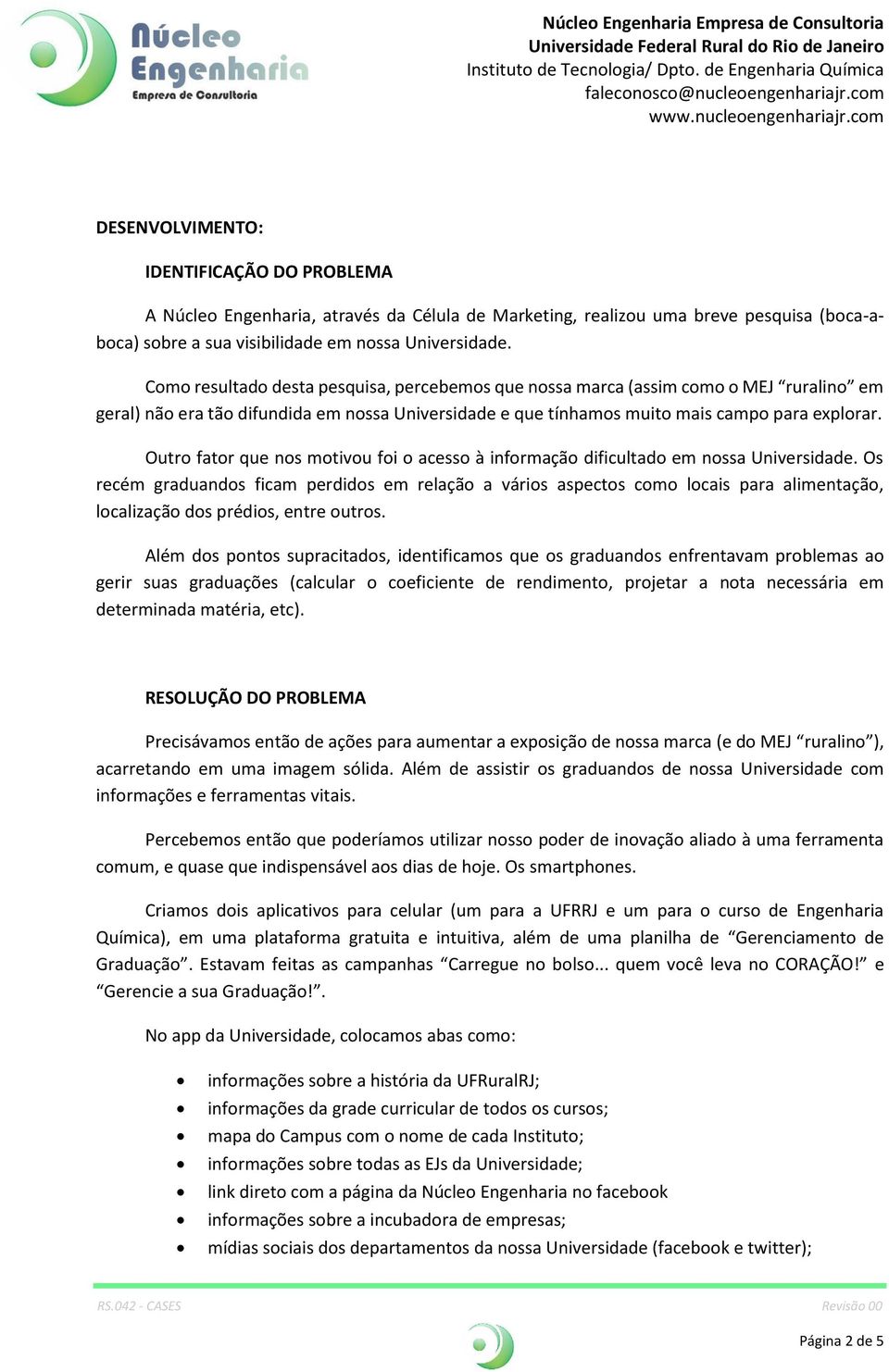 Núcleo Engenharia
Empresa de Consultoria

Núcleo Engenharia Empresa de Consultoria
Universidade Federal Rural do Rio de Janeiro
Instituto de Tecnologia/ Dpto. de Engenharia Química
faleconosco@nucleoengenhariajr.com
www.nucleoengenhariajr.com

DESENVOLVIMENTO:

IDENTIFICAÇÃO DO PROBLEMA

A Núcleo Engenharia, através da Célula de Marketing, realizou uma breve pesquisa (boca-a-boca) sobre a sua visibilidade em nossa Universidade.

Como resultado desta pesquisa, percebemos que nossa marca (assim como o MEJ “ruralino” em geral) não era tão difundida em nossa Universidade e que tínhamos muito mais campo para explorar.

Outro fator que nos motivou foi o acesso à informação dificultado em nossa Universidade. Os recém graduandos ficam perdidos em relação a vários aspectos como locais para alimentação, localização dos prédios, entre outros.

Além dos pontos supracitados, identificamos que os graduandos enfrentavam problemas ao gerir suas graduações (calcular o coeficiente de rendimento, projetar a nota necessária em determinada matéria, etc).

RESOLUÇÃO DO PROBLEMA

Precisávamos então de ações para aumentar a exposição de nossa marca (e do MEJ “ruralino”), acarretando em uma imagem sólida. Além de assistir os graduandos de nossa Universidade com informações e ferramentas vitais.

Percebemos então que poderíamos utilizar nosso poder de inovação aliado à uma ferramenta comum, e quase que indispensável aos dias de hoje. Os smartphones.

Criamos dois aplicativos para celular (um para a UFRRJ e um para o curso de Engenharia Química), em uma plataforma gratuita e intuitiva, além de uma planilha de “Gerenciamento de Graduação”. Estavam feitas as campanhas “Carregue no bolso... quem você leva no CORAÇÃO!” e “Gerencie a sua Graduação!”.

No app da Universidade, colocamos abas como:

• informações sobre a história da UFRuralRJ;
• informações da grade curricular de todos os cursos;
• mapa do Campus com o nome de cada Instituto;
• informações sobre todas as EJs da Universidade;
• link direto com a página da Núcleo Engenharia no facebook
• informações sobre a incubadora de empresas;
• mídias sociais dos departamentos da nossa Universidade (facebook e twitter);

RS.042 - CASES
Revisão 00

Página 2 de 5